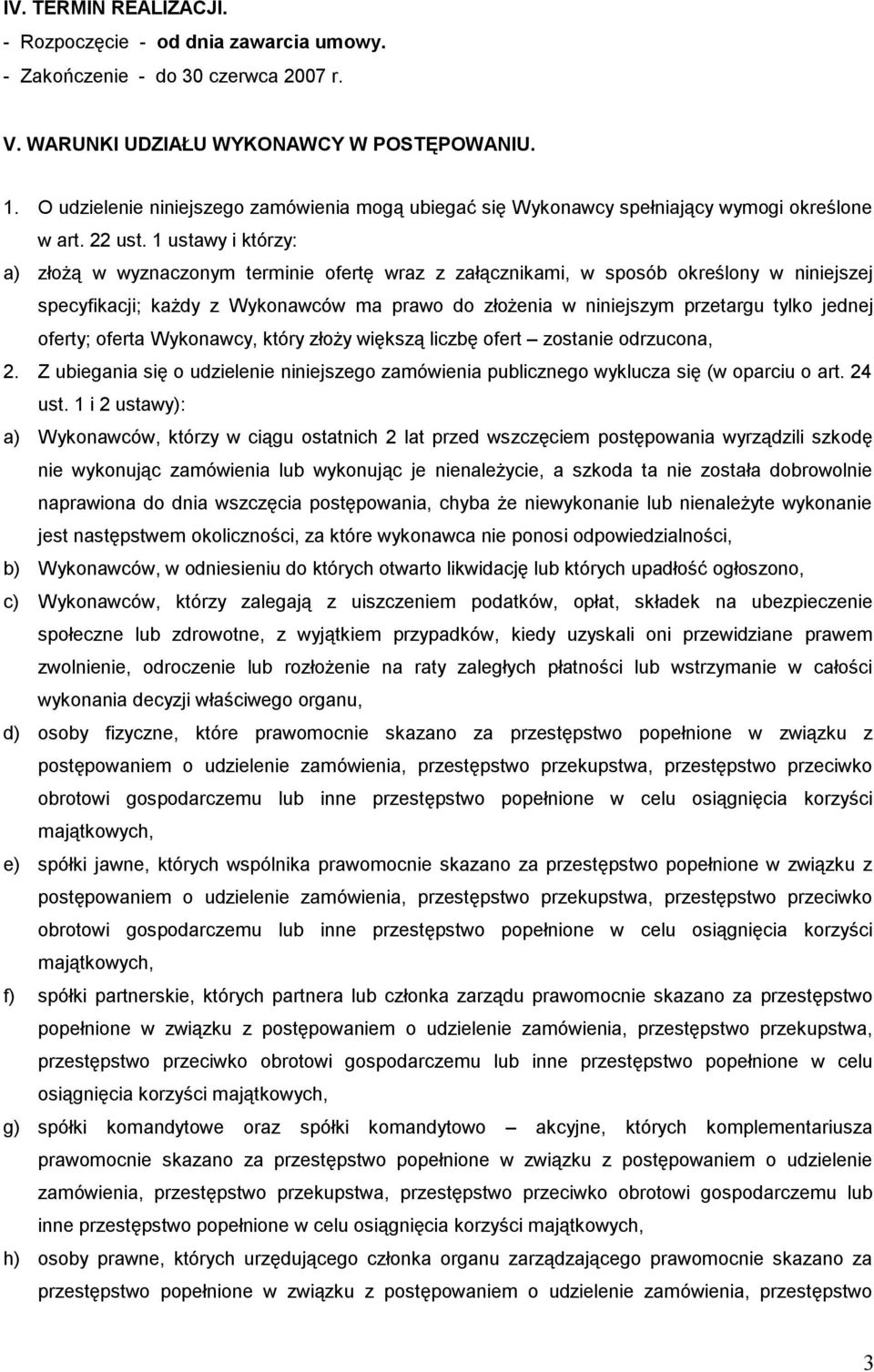 IV. TERMIN REALIZACJI.
- Rozpoczęcie - od dnia zawarcia umowy.
- Zakończenie - do 30 czerwca 2007 r.

V. WARUNKI UDZIAŁU WYKONAWCY W POSTĘPOWANIU.

1. O udzielenie niniejszego zamówienia mogą ubiegać się Wykonawcy spełniający wymogi określone w art. 22 ust. 1 ustawy i którzy:
a) złożą w wyznaczonym terminie ofertę wraz z załącznikami, w sposób określony w niniejszej specyfikacji; każdy z Wykonawców ma prawo do złożenia w niniejszym przetargu tylko jednej oferty; oferta Wykonawcy, który złoży większą liczbę ofert – zostanie odrzucona,
2. Z ubiegania się o udzielenie niniejszego zamówienia publicznego wyklucza się (w oparciu o art. 24 ust. 1 i 2 ustawy):
a) Wykonawców, którzy w ciągu ostatnich 2 lat przed wszczęciem postępowania wyrządzili szkodę nie wykonując zamówienia lub wykonując je nienależycie, a szkoda ta nie została dobrowolnie naprawiona do dnia wszczęcia postępowania, chyba że niewykonanie lub nienależyte wykonanie jest następstwem okoliczności, za które wykonawca nie ponosi odpowiedzialności,
b) Wykonawców, w odniesieniu do których otwarto likwidację lub których upadłość ogłoszono,
c) Wykonawców, którzy zalegają z uiszczeniem podatków, opłat, składek na ubezpieczenie społeczne lub zdrowotne, z wyjątkiem przypadków, kiedy uzyskali oni przewidziane prawem zwolnienie, odroczenie lub rozłożenie na raty zaległych płatności lub wstrzymanie w całości wykonania decyzji właściwego organu,
d) osoby fizyczne, które prawomocnie skazano za przestępstwo popełnione w związku z postępowaniem o udzielenie zamówienia, przestępstwo przekupstwa, przestępstwo przeciwko obrotowi gospodarczemu lub inne przestępstwo popełnione w celu osiągnięcia korzyści majątkowych,
e) spółki jawne, których wspólnika prawomocnie skazano za przestępstwo popełnione w związku z postępowaniem o udzielenie zamówienia, przestępstwo przekupstwa, przestępstwo przeciwko obrotowi gospodarczemu lub inne przestępstwo popełnione w celu osiągnięcia korzyści majątkowych,
f) spółki partnerskie, których partnera lub członka zarządu prawomocnie skazano za przestępstwo popełnione w związku z postępowaniem o udzielenie zamówienia, przestępstwo przekupstwa, przestępstwo przeciwko obrotowi gospodarczemu lub inne przestępstwo popełnione w celu osiągnięcia korzyści majątkowych,
g) spółki komandytowe oraz spółki komandytowo – akcyjne, których komplementariusza prawomocnie skazano za przestępstwo popełnione w związku z postępowaniem o udzielenie zamówienia, przestępstwo przekupstwa, przestępstwo przeciwko obrotowi gospodarczemu lub inne przestępstwo popełnione w celu osiągnięcia korzyści majątkowych,
h) osoby prawne, których urzędującego członka organu zarządzającego prawomocnie skazano za przestępstwo popełnione w związku z postępowaniem o udzielenie zamówienia, przestępstwo

3